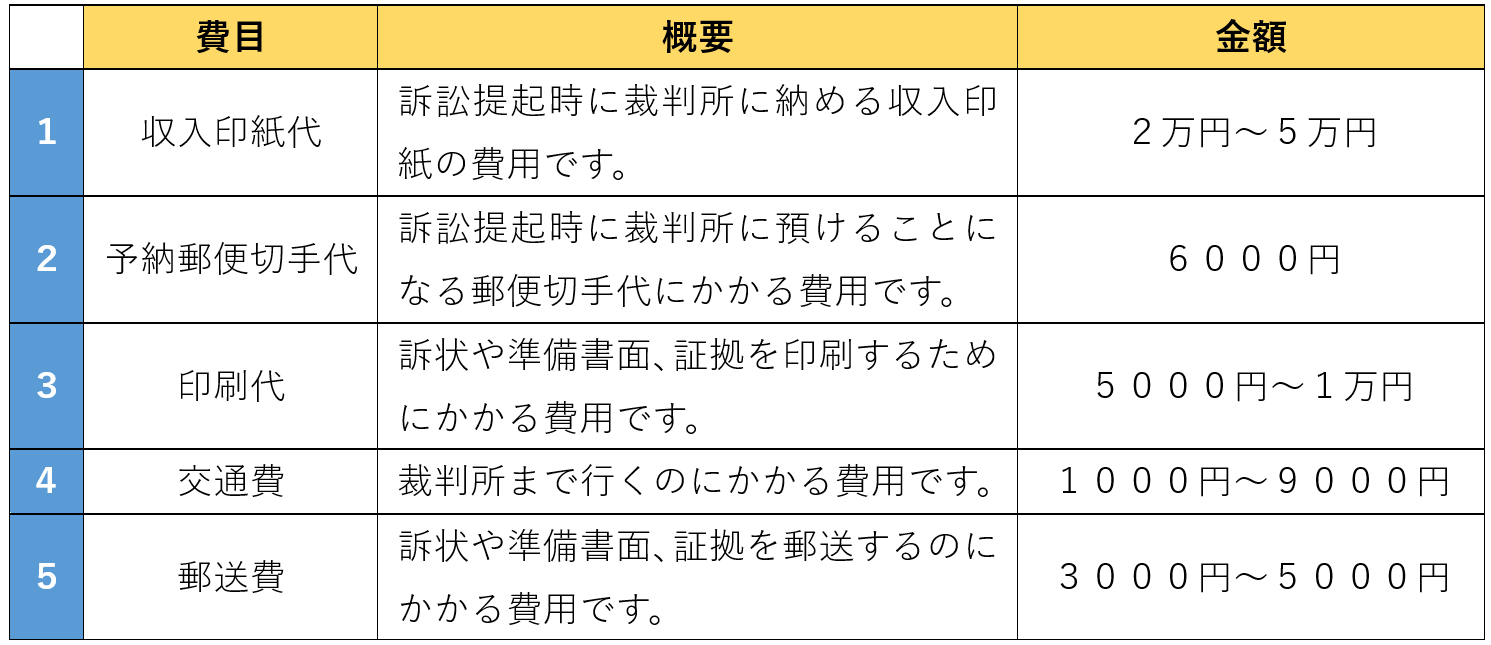 | | 費目 | 概要 | 金額 |
|---|---|---|---|
| 1 | 収入印紙代 | 訴訟提起時に裁判所に納める収入印紙の費用です。 | ２万円～５万円 |
| 2 | 予納郵便切手代 | 訴訟提起時に裁判所に預けることになる郵便切手代にかかる費用です。 | ６０００円 |
| 3 | 印刷代 | 訴状や準備書面、証拠を印刷するためにかかる費用です。 | ５０００円～１万円 |
| 4 | 交通費 | 裁判所まで行くのにかかる費用です。 | １０００円～９０００円 |
| 5 | 郵送費 | 訴状や準備書面、証拠を郵送するのにかかる費用です。 | ３０００円～５０００円 |